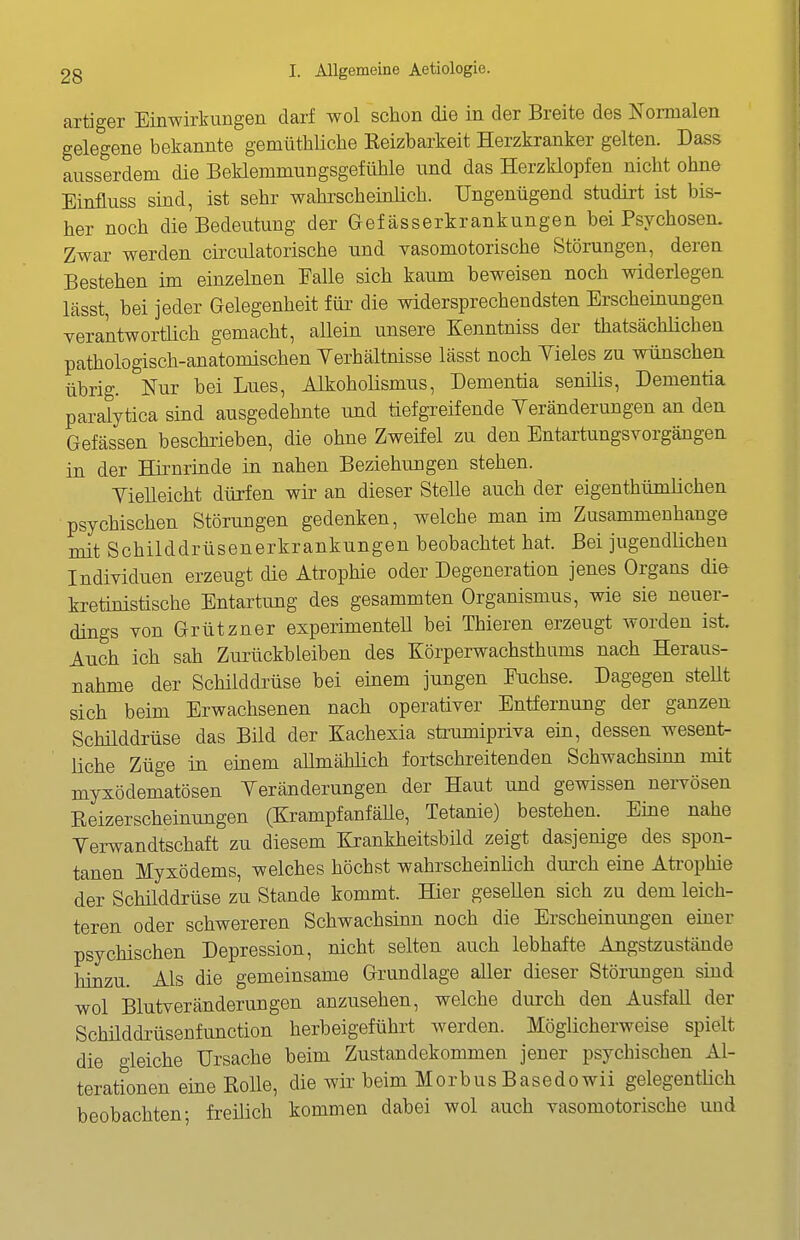 28 I. Allgemeine Aetiologie.

artiger Einwirkungen darf wol schon die in der Breite des Normalen gelegene bekannte gemüthliche Reizbarkeit Herzkranker gelten. Dass ausserdem die Beklemmungsgefühle und das Herzklopfen nicht ohne Einfluss sind, ist sehr wahrscheinlich. Ungenügend studirt ist bisher noch die Bedeutung der Gefässerkrankungen bei Psychosen. Zwar werden circulatorische und vasomotorische Störungen, deren Bestehen im einzelnen Falle sich kaum beweisen noch widerlegen lässt, bei jeder Gelegenheit für die widersprechendsten Erscheinungen verantwortlich gemacht, allein unsere Kenntniss der thatsächlichen pathologisch-anatomischen Verhältnisse lässt noch Vieles zu wünschen übrig. Nur bei Lues, Alkoholismus, Dementia senilis, Dementia paralytica sind ausgedehnte und tiefgreifende Veränderungen an den Gefässen beschrieben, die ohne Zweifel zu den Entartungsvorgängen in der Hirnrinde in nahen Beziehungen stehen.

Vielleicht dürfen wir an dieser Stelle auch der eigenthümlichen psychischen Störungen gedenken, welche man im Zusammenhange mit Schilddrüsenerkrankungen beobachtet hat. Bei jugendlichen Individuen erzeugt die Atrophie oder Degeneration jenes Organs die kretinistische Entartung des gesammten Organismus, wie sie neuerdings von Grützner experimentell bei Thieren erzeugt worden ist. Auch ich sah Zurückbleiben des Körperwachsthums nach Herausnahme der Schilddrüse bei einem jungen Fuchse. Dagegen stellt sich beim Erwachsenen nach operativer Entfernung der ganzen Schilddrüse das Bild der Kachexia strumipriva ein, dessen wesentliche Züge in einem allmählich fortschreitenden Schwachsinn mit myxödematösen Veränderungen der Haut und gewissen nervösen Reizerscheinungen (Krampfanfälle, Tetanie) bestehen. Eine nahe Verwandtschaft zu diesem Krankheitsbild zeigt dasjenige des spontanen Myxödems, welches höchst wahrscheinlich durch eine Atrophie der Schilddrüse zu Stande kommt. Hier gesellen sich zu dem leichteren oder schwereren Schwachsinn noch die Erscheinungen einer psychischen Depression, nicht selten auch lebhafte Angstzustände hinzu. Als die gemeinsame Grundlage aller dieser Störungen sind wol Blutveränderungen anzusehen, welche durch den Ausfall der Schilddrüsenfunction herbeigeführt werden. Möglicherweise spielt die gleiche Ursache beim Zustandekommen jener psychischen Alterationen eine Rolle, die wir beim Morbus Basedowii gelegentlich beobachten; freilich kommen dabei wol auch vasomotorische und